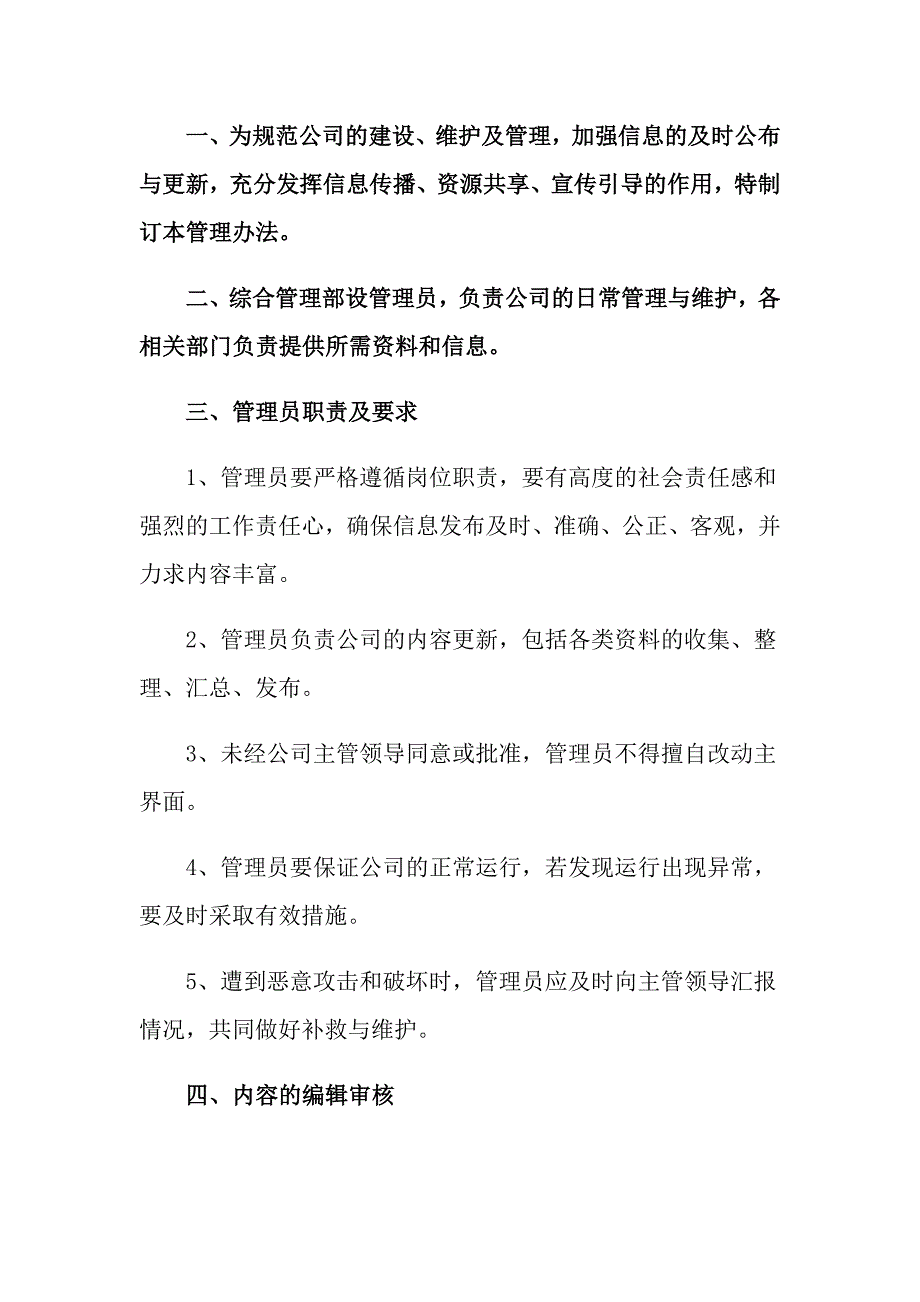 一、为规范公司的建设、维护及管理，加强信息的及时公布与更新，充分发挥信息传播、资源共享、宣传引导的作用，特制订本管理办法。

二、综合管理部设管理员，负责公司的日常管理与维护，各相关部门负责提供所需资料和信息。

三、管理员职责及要求

1、管理员要严格遵循岗位职责，要有高度的社会责任感和强烈的工作责任心，确保信息发布及时、准确、公正、客观，并力求内容丰富。

2、管理员负责公司的内容更新，包括各类资料的收集、整理、汇总、发布。

3、未经公司主管领导同意或批准，管理员不得擅自改动主界面。

4、管理员要保证公司的正常运行，若发现运行出现异常，要及时采取有效措施。

5、遭到恶意攻击和破坏时，管理员应及时向主管领导汇报情况，共同做好补救与维护。

四、内容的编辑审核